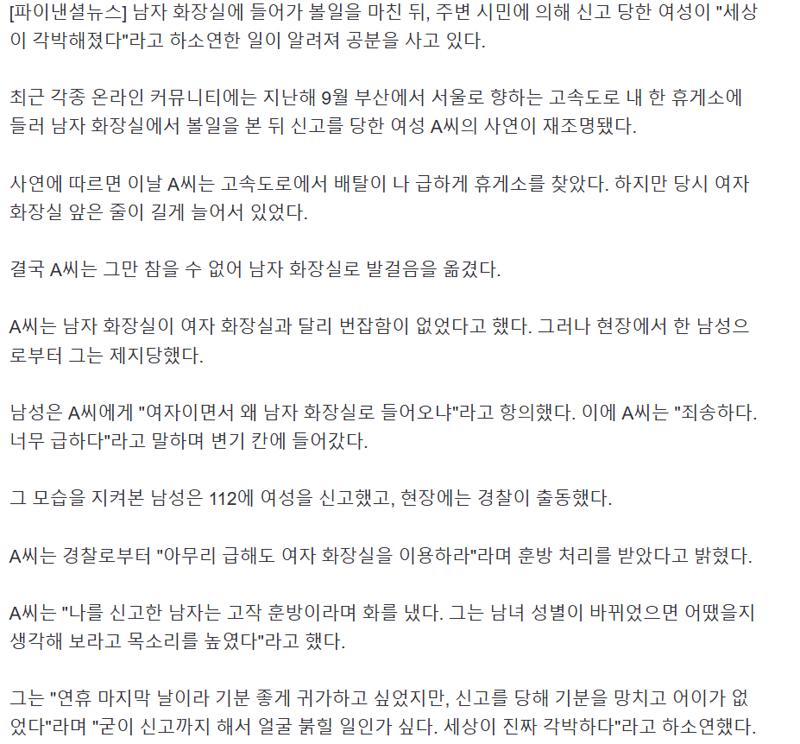 [파이낸셜뉴스] 남자 화장실에 들어가 볼일을 마친 뒤, 주변 시민에 의해 신고 당한 여성이 "세상이 각박해졌다"라고 하소연한 일이 알려져 공분을 사고 있다.

최근 각종 온라인 커뮤니티에는 지난해 9월 부산에서 서울로 향하는 고속도로 내 한 휴게소에 들러 남자 화장실에서 볼일을 본 뒤 신고를 당한 여성 A씨의 사연이 재조명됐다.

사연에 따르면 이날 A씨는 고속도로에서 배탈이 나 급하게 휴게소를 찾았다. 하지만 당시 여자 화장실 앞은 줄이 길게 늘어서 있었다.

결국 A씨는 그만 참을 수 없어 남자 화장실로 발걸음을 옮겼다.

A씨는 남자 화장실이 여자 화장실과 달리 번잡함이 없었다고 했다. 그러나 현장에서 한 남성으로부터 그는 제지당했다.

남성은 A씨에게 "여자이면서 왜 남자 화장실로 들어오냐"라고 항의했다. 이에 A씨는 "죄송하다. 너무 급하다"라고 말하며 변기 칸에 들어갔다.

그 모습을 지켜본 남성은 112에 여성을 신고했고, 현장에는 경찰이 출동했다.

A씨는 경찰로부터 "아무리 급해도 여자 화장실을 이용하라"라며 훈방 처리를 받았다고 밝혔다.

A씨는 "나를 신고한 남자는 고작 훈방이라며 화를 냈다. 그는 남녀 성별이 바뀌었으면 어땠을지 생각해 보라고 목소리를 높였다"라고 했다.

그는 "연휴 마지막 날이라 기분 좋게 귀가하고 싶었지만, 신고를 당해 기분을 망치고 어이가 없었다"라며 "굳이 신고까지 해서 얼굴 붉힐 일인가 싶다. 세상이 진짜 각박하다"라고 하소연했다.